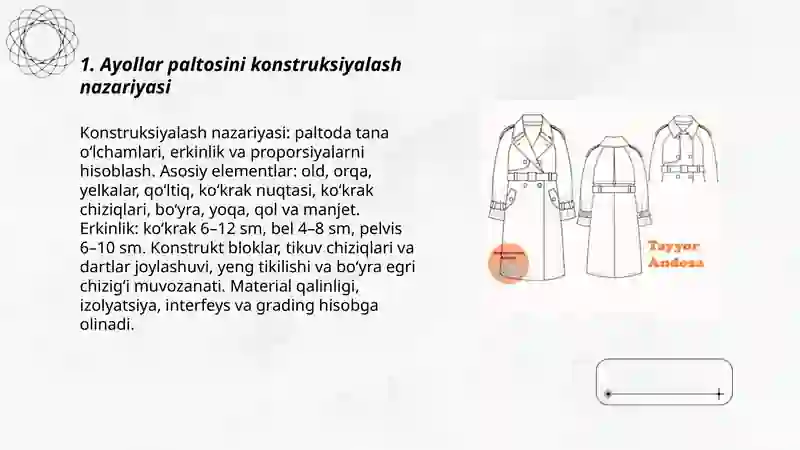 1. Ayollar paltosini konstruksiyalash nazariyasi

Konstruksiyalash nazariyasi: paltoda tana o'lchamlari, erkinlik va proporsiyalarni hisoblash. Asosiy elementlar: old, orqa, yelkalar, qo'ltiq, ko'krak nuqtasi, ko'krak chiziqlari, bo'yra, yoqa, qol va manjet. Erkinlik: ko'krak 6–12 sm, bel 4–8 sm, pelvis 6–10 sm. Konstrukt bloklar, tikuv chiziqlari va dartlar joylashuvi, yeng tikilishi va bo'yra egri chizig'i muvozanati. Material qalinligi, izolyatsiya, interfeys va grading hisobga olinadi.

Tayyor Andoza